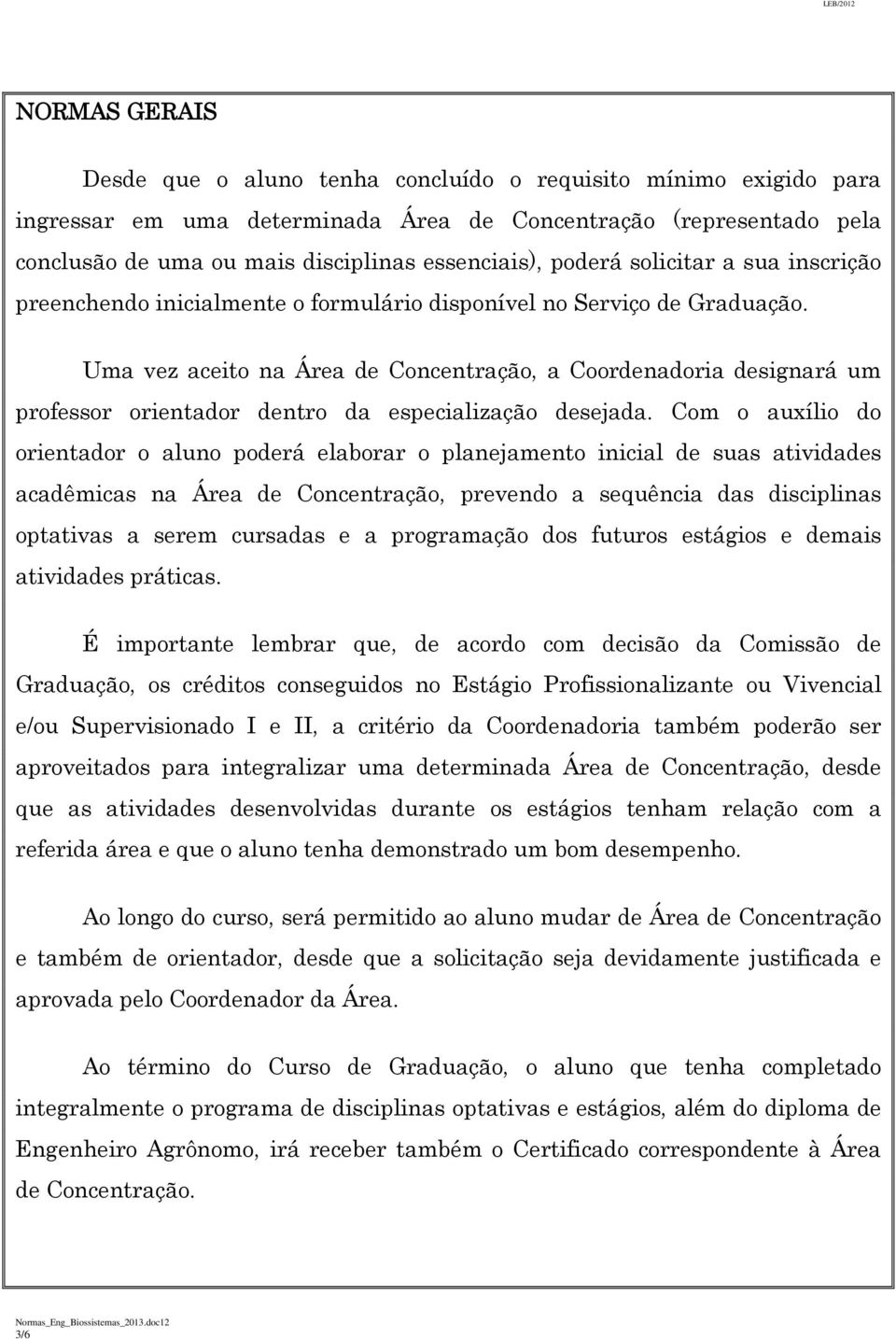 LEB/2012

NORMAS GERAIS

Desde que o aluno tenha concluído o requisito mínimo exigido para ingressar em uma determinada Área de Concentração (representado pela conclusão de uma ou mais disciplinas essenciais), poderá solicitar a sua inscrição preenchendo inicialmente o formulário disponível no Serviço de Graduação.

Uma vez aceito na Área de Concentração, a Coordenadoria designará um professor orientador dentro da especialização desejada. Com o auxílio do orientador o aluno poderá elaborar o planejamento inicial de suas atividades acadêmicas na Área de Concentração, prevendo a sequência das disciplinas optativas a serem cursadas e a programação dos futuros estágios e demais atividades práticas.

É importante lembrar que, de acordo com decisão da Comissão de Graduação, os créditos conseguidos no Estágio Profissionalizante ou Vivencial e/ou Supervisionado I e II, a critério da Coordenadoria também poderão ser aproveitados para integralizar uma determinada Área de Concentração, desde que as atividades desenvolvidas durante os estágios tenham relação com a referida área e que o aluno tenha demonstrado um bom desempenho.

Ao longo do curso, será permitido ao aluno mudar de Área de Concentração e também de orientador, desde que a solicitação seja devidamente justificada e aprovada pelo Coordenador da Área.

Ao término do Curso de Graduação, o aluno que tenha completado integralmente o programa de disciplinas optativas e estágios, além do diploma de Engenheiro Agrônomo, irá receber também o Certificado correspondente à Área de Concentração.

Normas_Eng_Biossistemas_2013.doc12
3/6